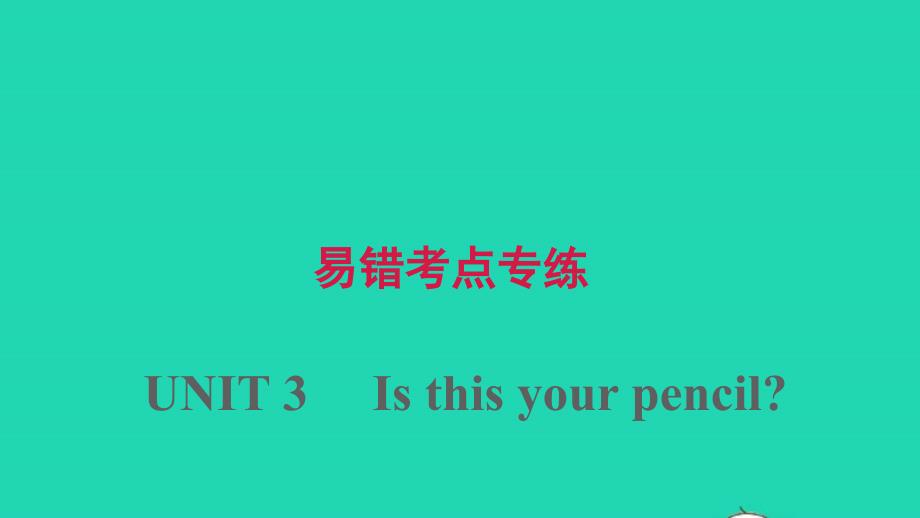 易错考点专练

UNIT 3　Is this your pencil?